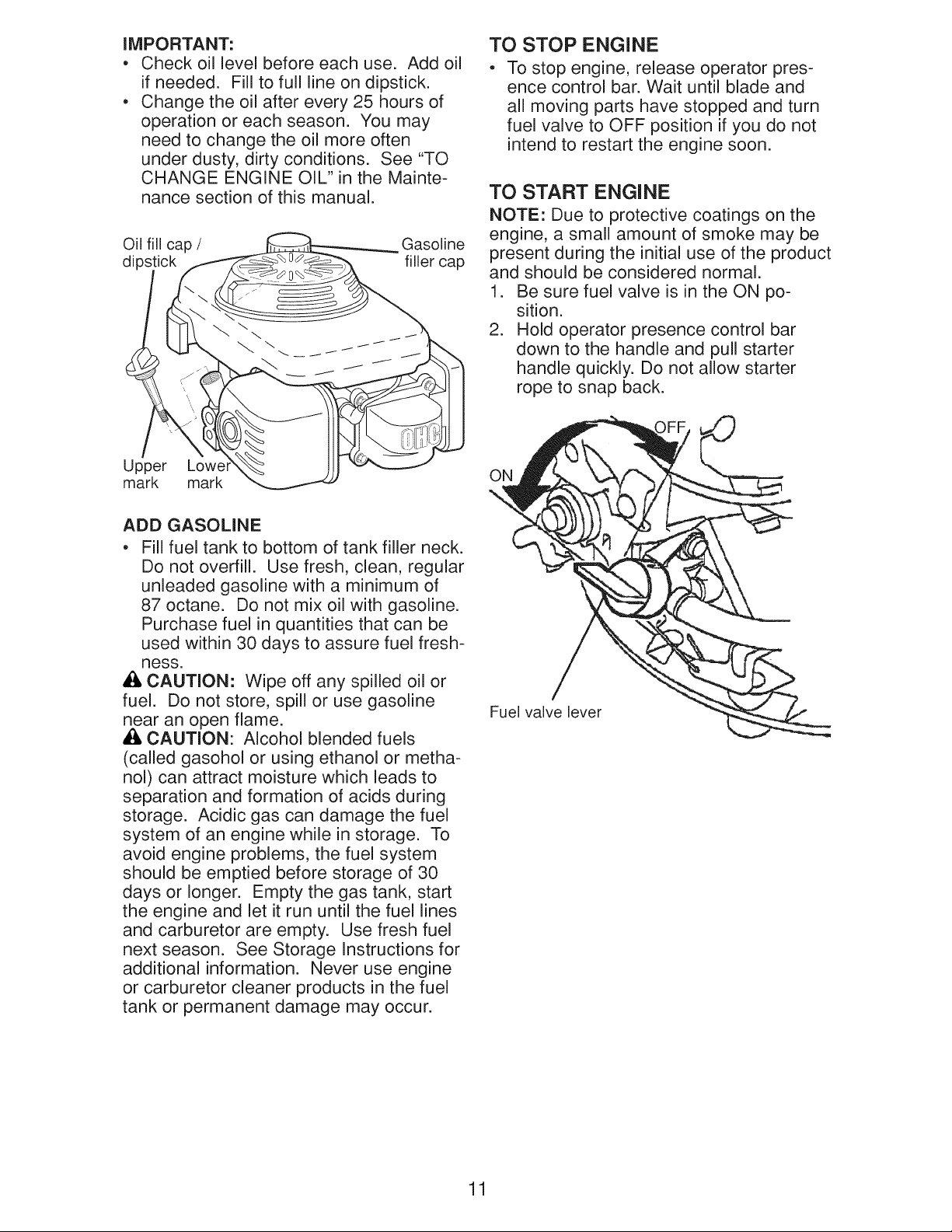 IMPORTANT:
• Check oil level before each use. Add oil if needed. Fill to full line on dipstick.
• Change the oil after every 25 hours of operation or each season. You may need to change the oil more often under dusty, dirty conditions. See "TO CHANGE ENGINE OIL" in the Maintenance section of this manual.

Oil fill cap / dipstick
Gasoline filler cap
OHC
Upper mark
Lower mark

ADD GASOLINE
• Fill fuel tank to bottom of tank filler neck. Do not overfill. Use fresh, clean, regular unleaded gasoline with a minimum of 87 octane. Do not mix oil with gasoline. Purchase fuel in quantities that can be used within 30 days to assure fuel freshness.
CAUTION: Wipe off any spilled oil or fuel. Do not store, spill or use gasoline near an open flame.
CAUTION: Alcohol blended fuels (called gasohol or using ethanol or methanol) can attract moisture which leads to separation and formation of acids during storage. Acidic gas can damage the fuel system of an engine while in storage. To avoid engine problems, the fuel system should be emptied before storage of 30 days or longer. Empty the gas tank, start the engine and let it run until the fuel lines and carburetor are empty. Use fresh fuel next season. See Storage Instructions for additional information. Never use engine or carburetor cleaner products in the fuel tank or permanent damage may occur.

TO STOP ENGINE
• To stop engine, release operator presence control bar. Wait until blade and all moving parts have stopped and turn fuel valve to OFF position if you do not intend to restart the engine soon.

TO START ENGINE
NOTE: Due to protective coatings on the engine, a small amount of smoke may be present during the initial use of the product and should be considered normal.
1. Be sure fuel valve is in the ON position.
2. Hold operator presence control bar down to the handle and pull starter handle quickly. Do not allow starter rope to snap back.

OFF
ON
Fuel valve lever

11